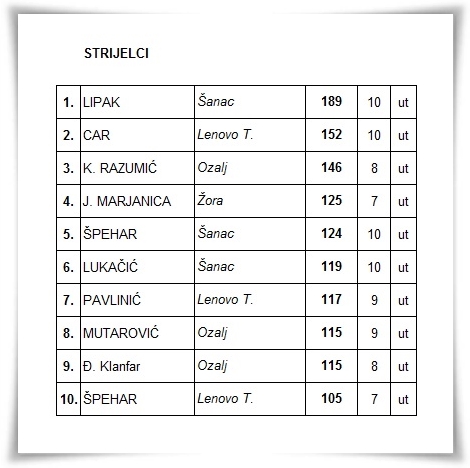 STRIJELCI

| 1. | LIPAK | Šanac | 189 | 10 | ut |
|---|---|---|---|---|---|
| 2. | CAR | Lenovo T. | 152 | 10 | ut |
| 3. | K. RAZUMIĆ | Ozalj | 146 | 8 | ut |
| 4. | J. MARJANICA | Žora | 125 | 7 | ut |
| 5. | ŠPEHAR | Šanac | 124 | 10 | ut |
| 6. | LUKAČIĆ | Šanac | 119 | 10 | ut |
| 7. | PAVLINIĆ | Lenovo T. | 117 | 9 | ut |
| 8. | MUTAROVIĆ | Ozalj | 115 | 9 | ut |
| 9. | Đ. Klanfar | Ozalj | 115 | 8 | ut |
| 10. | ŠPEHAR | Lenovo T. | 105 | 7 | ut |